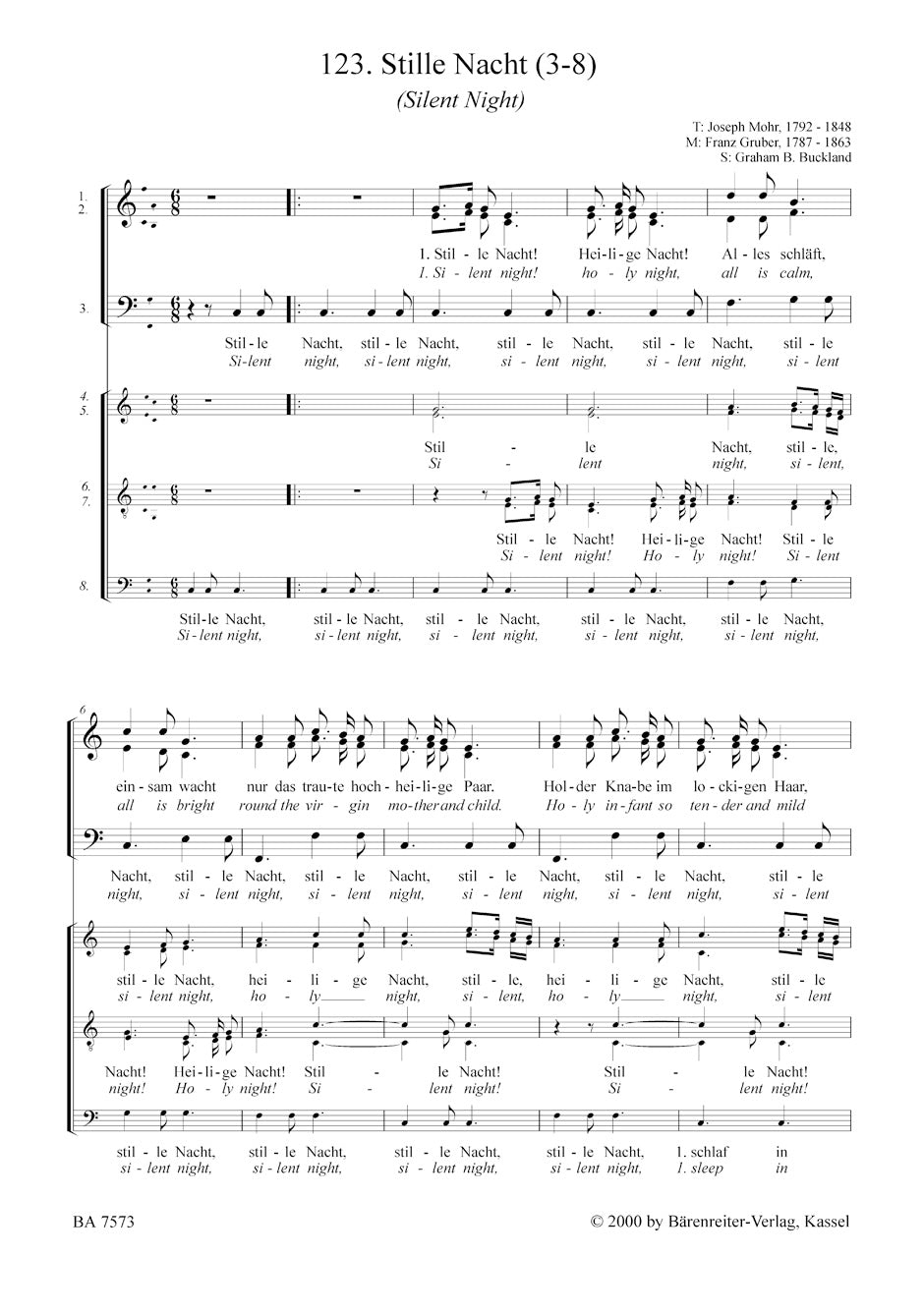 123. Stille Nacht (3-8)
(Silent Night)

T: Joseph Mohr, 1792 - 1848
M: Franz Gruber, 1787 - 1863
S: Graham B. Buckland

1.
2.

1. Stil - le Nacht! Hei - li - ge Nacht! Al - les schläft,
1. Si - lent night! ho - ly night, all is calm,

3.

Stil - le Nacht, stil - le Nacht, stil - le Nacht, stil - le Nacht, stil - le
Si - lent night, si - lent night, si - lent night, si - lent night, si - lent

4.
5.

Stil - le Nacht, stil - le,
Si - lent night, si - lent,

6.
7.

Stil - le Nacht! Hei - li - ge Nacht! Stil - le
Si - lent night! Ho - ly night! Si - lent

8.

Stil - le Nacht, stil - le Nacht, stil - le Nacht, stil - le Nacht, stil - le Nacht,
Si - lent night, si - lent night, si - lent night, si - lent night, si - lent night,

6

ein - sam wacht nur das trau - te hoch - hei - li - ge Paar. Hol - der Kna - be im lo - cki - gen Haar,
all is bright round the vir - gin mo - ther and child. Ho - ly in - fant so ten - der and mild

Nacht, stil - le Nacht, stil - le Nacht, stil - le Nacht, stil - le Nacht, stil - le
night, si - lent night, si - lent night, si - lent night, si - lent night, si - lent

stil - le Nacht, hei - li - ge Nacht, stil - le, hei - li - ge Nacht, stil - le
si - lent night, ho - ly night, si - lent, ho - ly night, si - lent

Nacht! Hei - li - ge Nacht! Stil - le Nacht! Stil - le Nacht!
night! Ho - ly night! Si - lent night! Si - lent night!

stil - le Nacht, stil - le Nacht, stil - le Nacht, stil - le Nacht, 1. schlaf in
si - lent night, si - lent night, si - lent night, si - lent night, 1. sleep in

BA 7573

© 2000 by Bärenreiter-Verlag, Kassel